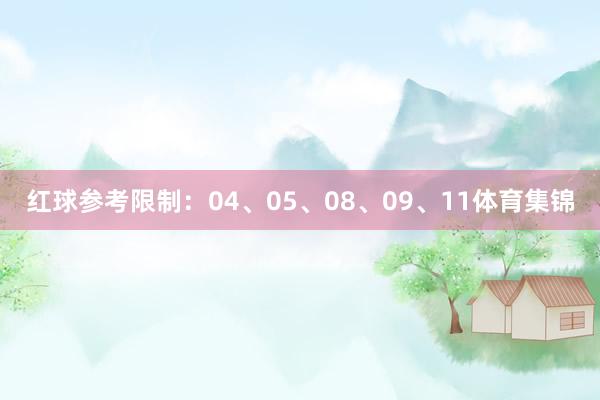 红球参考限制：04、05、08、09、11体育集锦